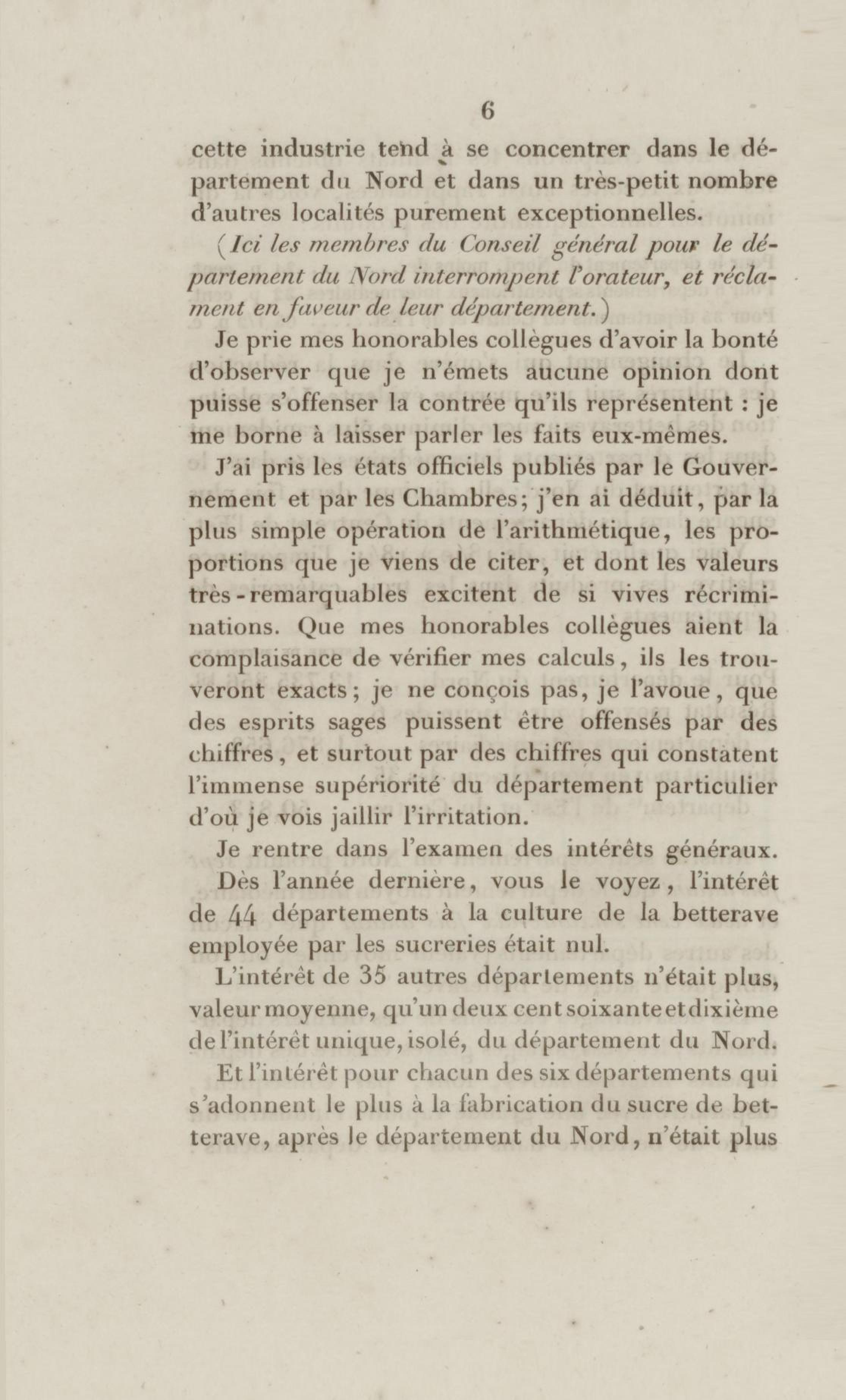 6

cette industrie tend à se concentrer dans le département du Nord et dans un très-petit nombre d'autres localités purement exceptionnelles.

(Ici les membres du Conseil général pour le département du Nord interrompent l'orateur, et réclament en faveur de leur département.)

Je prie mes honorables collègues d'avoir la bonté d'observer que je n'émets aucune opinion dont puisse s'offenser la contrée qu'ils représentent : je me borne à laisser parler les faits eux-mêmes.

J'ai pris les états officiels publiés par le Gouvernement et par les Chambres; j'en ai déduit, par la plus simple opération de l'arithmétique, les proportions que je viens de citer, et dont les valeurs très-remarquables excitent de si vives récriminations. Que mes honorables collègues aient la complaisance de vérifier mes calculs, ils les trouveront exacts; je ne conçois pas, je l'avoue, que des esprits sages puissent être offensés par des chiffres, et surtout par des chiffres qui constatent l'immense supériorité du département particulier d'où je vois jaillir l'irritation.

Je rentre dans l'examen des intérêts généraux.

Dès l'année dernière, vous le voyez, l'intérêt de 44 départements à la culture de la betterave employée par les sucreries était nul.

L'intérêt de 35 autres départements n'était plus, valeur moyenne, qu'un deux cent soixante et dixième de l'intérêt unique, isolé, du département du Nord.

Et l'intérêt pour chacun des six départements qui s'adonnent le plus à la fabrication du sucre de betterave, après le département du Nord, n'était plus